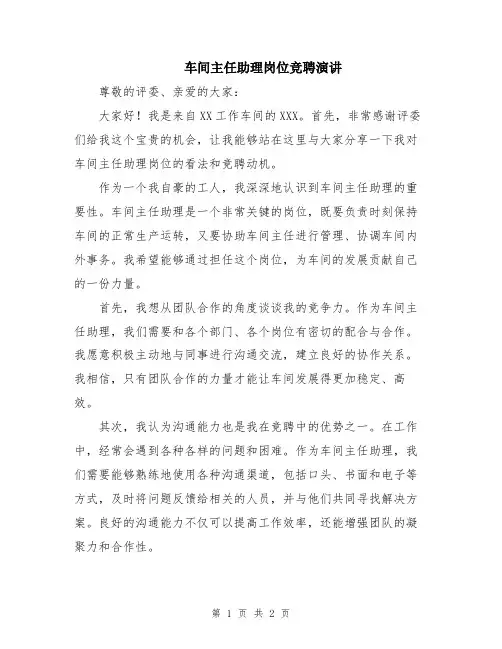 车间主任助理岗位竞聘演讲

尊敬的评委、亲爱的大家：

大家好！我是来自XX工作车间的XXX。首先，非常感谢评委们给我这个宝贵的机会，让我能够站在这里与大家分享一下我对车间主任助理岗位的看法和竞聘动机。

作为一个我自豪的工人，我深深地认识到车间主任助理的重要性。车间主任助理是一个非常关键的岗位，既要负责时刻保持车间的正常生产运转，又要协助车间主任进行管理、协调车间内外事务。我希望能够通过担任这个岗位，为车间的发展贡献自己的一份力量。

首先，我想从团队合作的角度谈谈我的竞争力。作为车间主任助理，我们需要和各个部门、各个岗位有密切的配合与合作。我愿意积极主动地与同事进行沟通交流，建立良好的协作关系。我相信，只有团队合作的力量才能让车间发展得更加稳定、高效。

其次，我认为沟通能力也是我在竞聘中的优势之一。在工作中，经常会遇到各种各样的问题和困难。作为车间主任助理，我们需要能够熟练地使用各种沟通渠道，包括口头、书面和电子等方式，及时将问题反馈给相关的人员，并与他们共同寻找解决方案。良好的沟通能力不仅可以提高工作效率，还能增强团队的凝聚力和合作性。

第 1 页 共 2 页